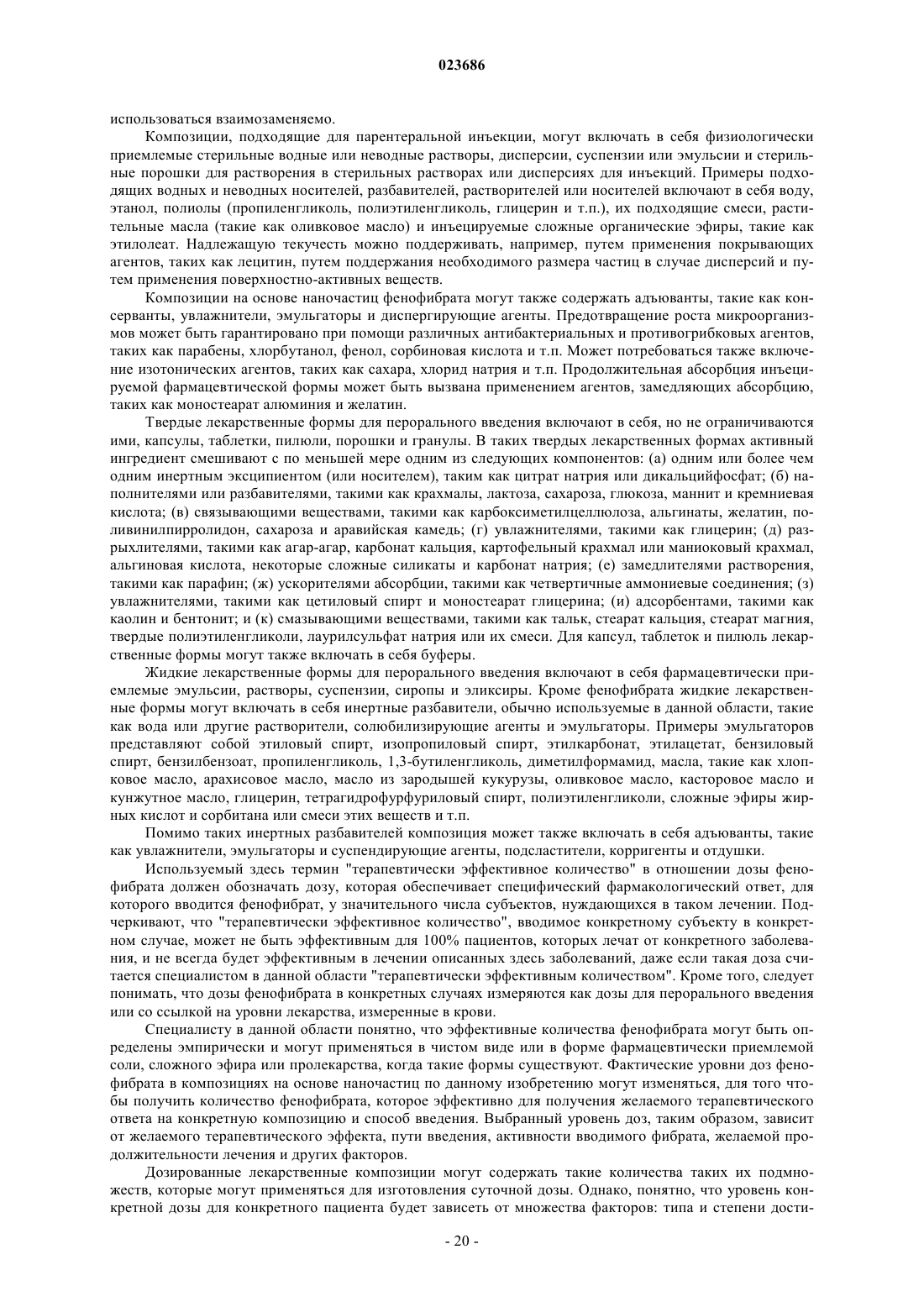 023686

использоваться взаимозаменяемо.

Композиции, подходящие для парентеральной инъекции, могут включать в себя физиологически приемлемые стерильные водные или неводные растворы, дисперсии, суспензии или эмульсии и стерильные порошки для растворения в стерильных растворах или дисперсиях для инъекций. Примеры подходящих водных и неводных носителей, разбавителей, растворителей или носителей включают в себя воду, этанол, полиолы (пропиленгликоль, полиэтиленгликоль, глицерин и т.п.), их подходящие смеси, растительные масла (такие как оливковое масло) и инъецируемые сложные органические эфиры, такие как этилолеат. Надлежащую текучесть можно поддерживать, например, путем применения покрывающих агентов, таких как лецитин, путем поддержания необходимого размера частиц в случае дисперсий и путем применения поверхностно-активных веществ.

Композиции на основе наночастиц фенофибрата могут также содержать адъюванты, такие как консерванты, увлажнители, эмульгаторы и диспергирующие агенты. Предотвращение роста микроорганизмов может быть гарантировано при помощи различных антибактериальных и противогрибковых агентов, таких как парабены, хлорбутанол, фенол, сорбиновая кислота и т.п. Может потребоваться также включение изотонических агентов, таких как сахара, хлорид натрия и т.п. Продолжительная абсорбция инъецируемой фармацевтической формы может быть вызвана применением агентов, замедляющих абсорбцию, таких как моностеарат алюминия и желатин.

Твердые лекарственные формы для перорального введения включают в себя, но не ограничиваются ими, капсулы, таблетки, пилюли, порошки и гранулы. В таких твердых лекарственных формах активный ингредиент смешивают с по меньшей мере одним из следующих компонентов: (а) одним или более чем одним инертным эксципиентом (или носителем), таким как цитрат натрия или дикальцийфосфат; (б) наполнителями или разбавителями, такими как крахмалы, лактоза, сахароза, глюкоза, маннит и кремниевая кислота; (в) связывающими веществами, такими как карбоксиметилцеллюлоза, альгинаты, желатин, поливинилпирролидон, сахароза и аравийская камедь; (г) увлажнителями, такими как глицерин; (д) разрыхлителями, такими как агар-агар, карбонат кальция, картофельный крахмал или маниоковый крахмал, альгиновая кислота, некоторые сложные силикаты и карбонат натрия; (е) замедлителями растворения, такими как парафин; (ж) ускорителями абсорбции, такими как четвертичные аммониевые соединения; (з) увлажнителями, такими как цетиловый спирт и моностеарат глицерина; (и) адсорбентами, такими как каолин и бентонит; и (к) смазывающими веществами, такими как тальк, стеарат кальция, стеарат магния, твердые полиэтиленгликоли, лаурилсульфат натрия или их смеси. Для капсул, таблеток и пилюль лекарственные формы могут также включать в себя буферы.

Жидкие лекарственные формы для перорального введения включают в себя фармацевтически приемлемые эмульсии, растворы, суспензии, сиропы и эликсиры. Кроме фенофибрата жидкие лекарственные формы могут включать в себя инертные разбавители, обычно используемые в данной области, такие как вода или другие растворители, солюбилизирующие агенты и эмульгаторы. Примеры эмульгаторов представляют собой этиловый спирт, изопропиловый спирт, этилкарбонат, этилацетат, бензиловый спирт, бензилбензоат, пропиленгликоль, 1,3-бутиленгликоль, диметилформамид, масла, такие как хлопковое масло, арахисовое масло, масло из зародышей кукурузы, оливковое масло, касторовое масло и кунжутное масло, глицерин, тетрагидрофурфуриловый спирт, полиэтиленгликоли, сложные эфиры жирных кислот и сорбитана или смеси этих веществ и т.п.

Помимо таких инертных разбавителей композиция может также включать в себя адъюванты, такие как увлажнители, эмульгаторы и суспендирующие агенты, подсластители, корригенты и отдушки.

Используемый здесь термин "терапевтически эффективное количество" в отношении дозы фенофибрата должен обозначать дозу, которая обеспечивает специфический фармакологический ответ, для которого вводится фенофибрат, у значительного числа субъектов, нуждающихся в таком лечении. Подчеркивают, что "терапевтически эффективное количество", вводимое конкретному субъекту в конкретном случае, может не быть эффективным для 100% пациентов, которых лечат от конкретного заболевания, и не всегда будет эффективным в лечении описанных здесь заболеваний, даже если такая доза считается специалистом в данной области "терапевтически эффективным количеством". Кроме того, следует понимать, что дозы фенофибрата в конкретных случаях измеряются как дозы для перорального введения или со ссылкой на уровни лекарства, измеренные в крови.

Специалисту в данной области понятно, что эффективные количества фенофибрата могут быть определены эмпирически и могут применяться в чистом виде или в форме фармацевтически приемлемой соли, сложного эфира или пролекарства, когда такие формы существуют. Фактические уровни доз фенофибрата в композициях на основе наночастиц по данному изобретению могут изменяться, для того чтобы получить количество фенофибрата, которое эффективно для получения желаемого терапевтического ответа на конкретную композицию и способ введения. Выбранный уровень доз, таким образом, зависит от желаемого терапевтического эффекта, пути введения, активности вводимого фибрата, желаемой продолжительности лечения и других факторов.

Дозированные лекарственные композиции могут содержать такие количества таких их подмножеств, которые могут применяться для изготовления суточной дозы. Однако, понятно, что уровень конкретной дозы для конкретного пациента будет зависеть от множества факторов: типа и степени дости-

- 20 -